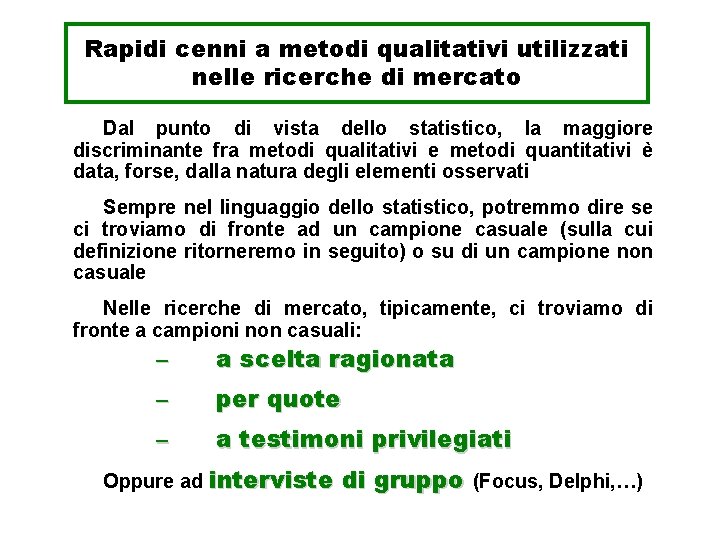 Rapidi cenni a metodi qualitativi utilizzati nelle ricerche di mercato

Dal punto di vista dello statistico, la maggiore discriminante fra metodi qualitativi e metodi quantitativi è data, forse, dalla natura degli elementi osservati

Sempre nel linguaggio dello statistico, potremmo dire se ci troviamo di fronte ad un campione casuale (sulla cui definizione ritorneremo in seguito) o su di un campione non casuale

Nelle ricerche di mercato, tipicamente, ci troviamo di fronte a campioni non casuali:

– a scelta ragionata

– per quote

– a testimoni privilegiati

Oppure ad interviste di gruppo (Focus, Delphi,…)